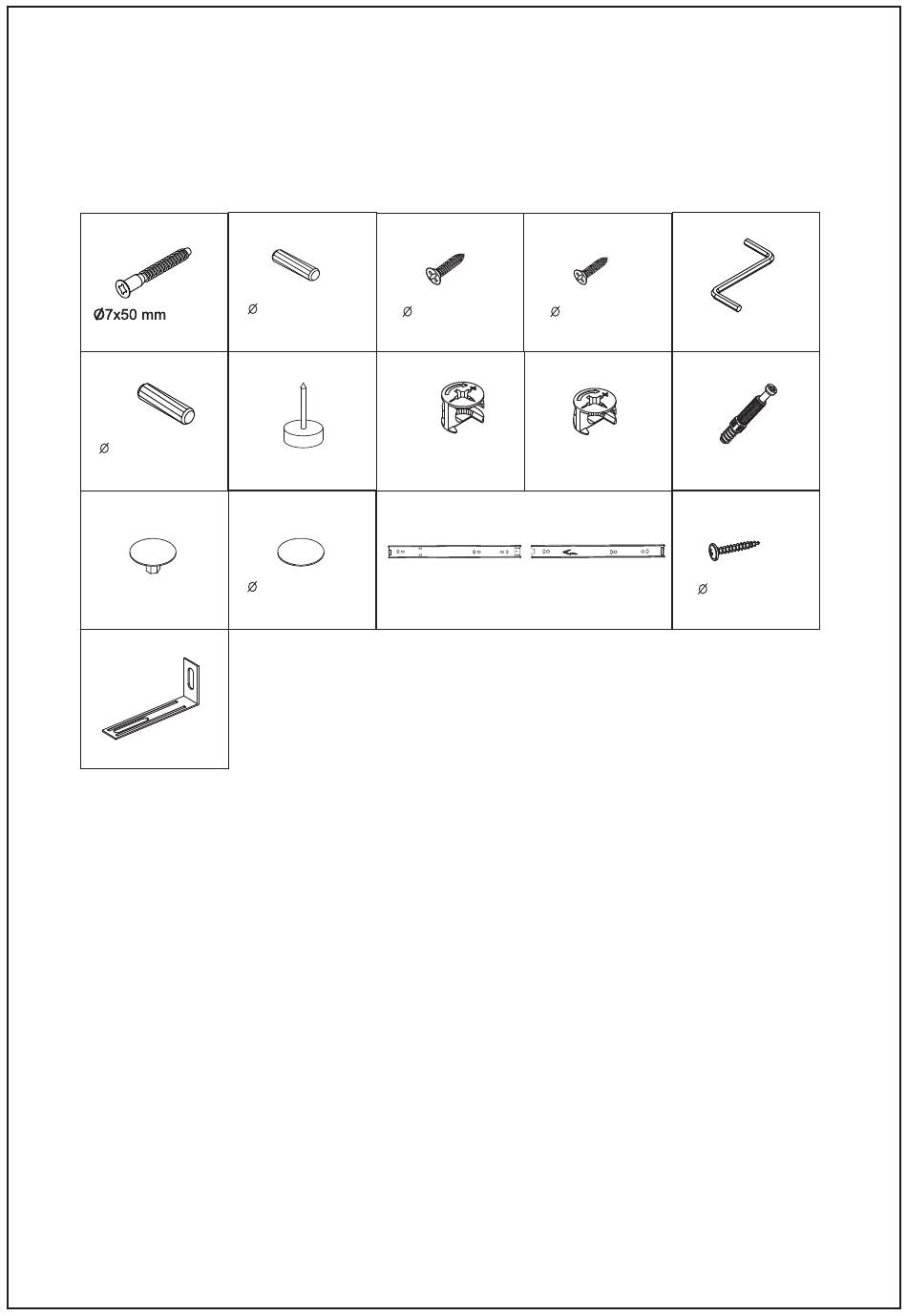 Ø7x50 mm

Ø

Ø

Ø

Ø

Ø

Ø